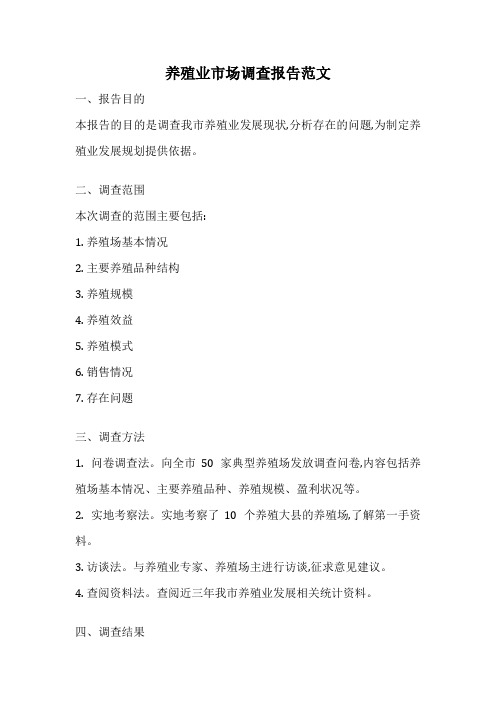 养殖业市场调查报告范文

一、报告目的

本报告的目的是调查我市养殖业发展现状,分析存在的问题,为制定养殖业发展规划提供依据。

二、调查范围

本次调查的范围主要包括:

1. 养殖场基本情况

2. 主要养殖品种结构

3. 养殖规模

4. 养殖效益

5. 养殖模式

6. 销售情况

7. 存在问题

三、调查方法

1. 问卷调查法。向全市 50 家典型养殖场发放调查问卷,内容包括养殖场基本情况、主要养殖品种、养殖规模、盈利状况等。

2. 实地考察法。实地考察了 10 个养殖大县的养殖场,了解第一手资料。

3. 访谈法。与养殖业专家、养殖场主进行访谈,征求意见建议。

4. 查阅资料法。查阅近三年我市养殖业发展相关统计资料。

四、调查结果